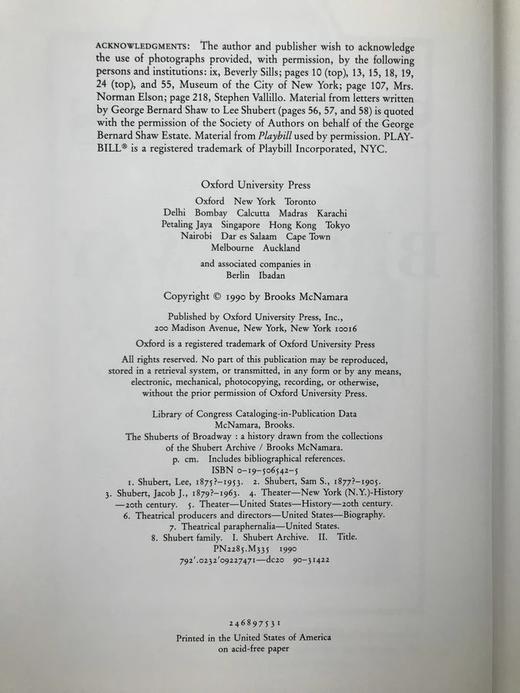 ACKNOWLEDGMENTS: The author and publisher wish to acknowledge the use of photographs provided, with permission, by the following persons and institutions: ix, Beverly Sills; pages 10 (top), 13, 15, 18, 19, 24 (top), and 55, Museum of the City of New York; page 107, Mrs. Norman Elson; page 218, Stephen Vallillo. Material from letters written by George Bernard Shaw to Lee Shubert (pages 56, 57, and 58) is quoted with the permission of the Society of Authors on behalf of the George Bernard Shaw Estate. Material from Playbill used by permission. PLAYBILL® is a registered trademark of Playbill Incorporated, NYC.

Oxford University Press

Oxford New York Toronto
Delhi Bombay Calcutta Madras Karachi
Petaling Jaya Singapore Hong Kong Tokyo
Nairobi Dar es Salaam Cape Town
Melbourne Auckland

and associated companies in
Berlin Ibadan

Copyright © 1990 by Brooks McNamara

Published by Oxford University Press, Inc.,
200 Madison Avenue, New York, New York 10016

Oxford is a registered trademark of Oxford University Press

All rights reserved. No part of this publication may be reproduced, stored in a retrieval system, or transmitted, in any form or by any means, electronic, mechanical, photocopying, recording, or otherwise, without the prior permission of Oxford University Press.

Library of Congress Cataloging-in-Publication Data
McNamara, Brooks.
The Shuberts of Broadway : a history drawn from the collections of the Shubert Archive / Brooks McNamara.
p. cm. Includes bibliographical references.
ISBN 0-19-506542-5
1. Shubert, Lee, 1875?–1953. 2. Shubert, Sam S., 1877?–1905.
3. Shubert, Jacob J., 1879?–1963. 4. Theater—New York (N.Y.)-History—20th century. 5. Theater—United States—History—20th century.
6. Theatrical producers and directors—United States—Biography.
7. Theatrical paraphernalia—United States.
8. Shubert family. I. Shubert Archive. II. Title.
PN2285.M335 1990
792'.0232'09227471—dc20 90-31422

2 4 6 8 9 7 5 3 1
Printed in the United States of America
on acid-free paper